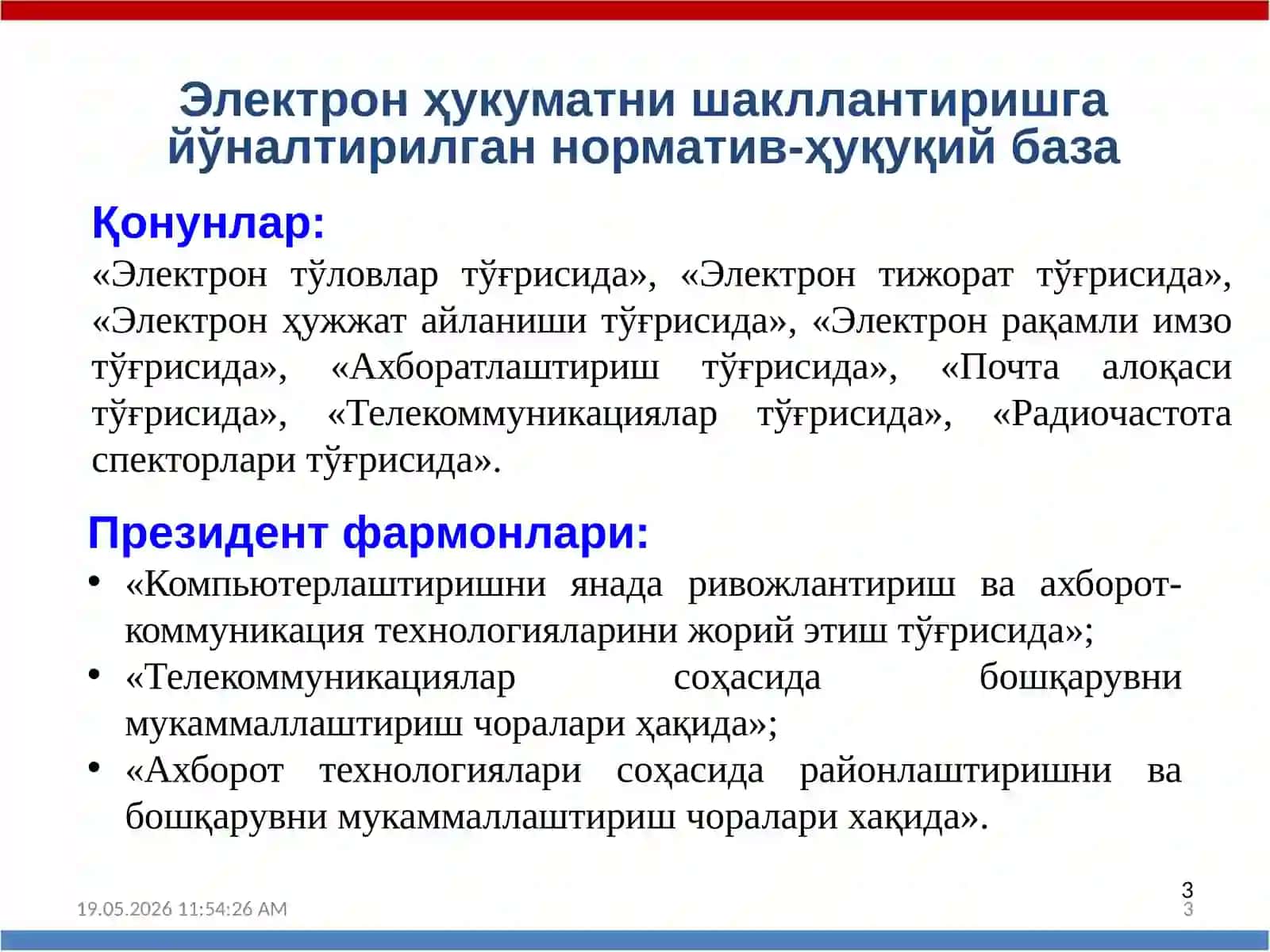 Электрон ҳукуматни шакллантиришга йўналтирилган норматив-ҳуқуқий база

Қонунлар:

«Электрон тўловлар тўғрисида», «Электрон тижорат тўғрисида», «Электрон ҳужжат айланиши тўғрисида», «Электрон рақамли имзо тўғрисида», «Ахборатлаштириш тўғрисида», «Почта алоқаси тўғрисида», «Телекоммуникациялар тўғрисида», «Радиочастота спекторлари тўғрисида».

Президент фармонлари:

• «Компьютерлаштиришни янада ривожлантириш ва ахборот-коммуникация технологияларини жорий этиш тўғрисида»;
• «Телекоммуникациялар соҳасида бошқарувни мукаммаллаштириш чоралари ҳақида»;
• «Ахборот технологиялари соҳасида районлаштиришни ва бошқарувни мукаммаллаштириш чоралари хақида».

3

19.05.2026 11:54:26 AM

3